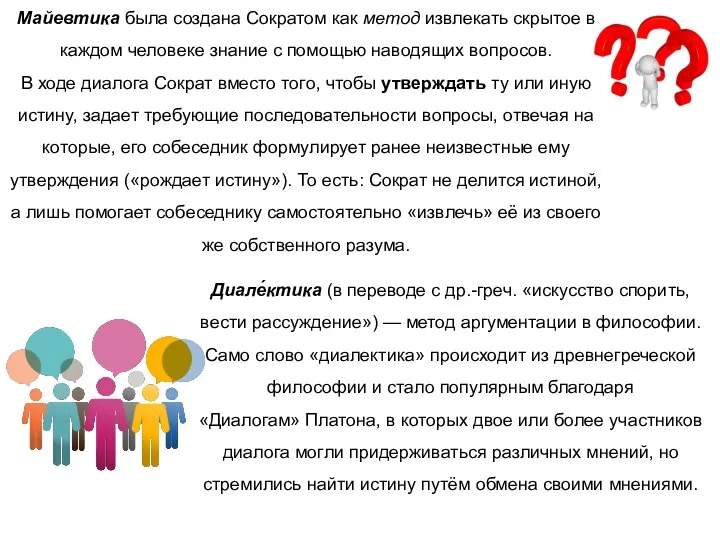 Майевтика была создана Сократом как метод извлекать скрытое в каждом человеке знание с помощью наводящих вопросов. В ходе диалога Сократ вместо того, чтобы утверждать ту или иную истину, задает требующие последовательности вопросы, отвечая на которые, его собеседник формулирует ранее неизвестные ему утверждения («рождает истину»). То есть: Сократ не делится истиной, а лишь помогает собеседнику самостоятельно «извлечь» её из своего же собственного разума.

Диале́ктика (в переводе с др.-греч. «искусство спорить, вести рассуждение») — метод аргументации в философии. Само слово «диалектика» происходит из древнегреческой философии и стало популярным благодаря «Диалогам» Платона, в которых двое или более участников диалога могли придерживаться различных мнений, но стремились найти истину путём обмена своими мнениями.